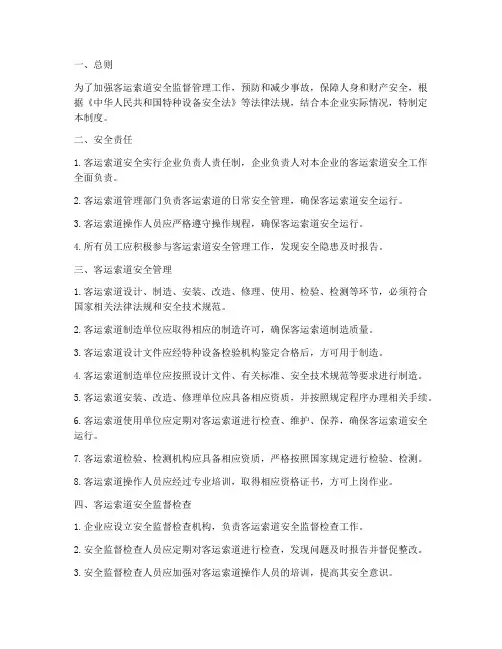 一、总则

为了加强客运索道安全监督管理工作，预防和减少事故，保障人身和财产安全，根据《中华人民共和国特种设备安全法》等法律法规，结合本企业实际情况，特制定本制度。

二、安全责任

1. 客运索道安全实行企业负责人责任制，企业负责人对本企业的客运索道安全工作全面负责。

2. 客运索道管理部门负责客运索道的日常安全管理，确保客运索道安全运行。

3. 客运索道操作人员应严格遵守操作规程，确保客运索道安全运行。

4. 所有员工应积极参与客运索道安全管理工作，发现安全隐患及时报告。

三、客运索道安全管理

1. 客运索道设计、制造、安装、改造、修理、使用、检验、检测等环节，必须符合国家相关法律法规和安全技术规范。

2. 客运索道制造单位应取得相应的制造许可，确保客运索道制造质量。

3. 客运索道设计文件应经特种设备检验机构鉴定合格后，方可用于制造。

4. 客运索道制造单位应按照设计文件、有关标准、安全技术规范等要求进行制造。

5. 客运索道安装、改造、修理单位应具备相应资质，并按照规定程序办理相关手续。

6. 客运索道使用单位应定期对客运索道进行检查、维护、保养，确保客运索道安全运行。

7. 客运索道检验、检测机构应具备相应资质，严格按照国家规定进行检验、检测。

8. 客运索道操作人员应经过专业培训，取得相应资格证书，方可上岗作业。

四、客运索道安全监督检查

1. 企业应设立安全监督检查机构，负责客运索道安全监督检查工作。

2. 安全监督检查人员应定期对客运索道进行检查，发现问题及时报告并督促整改。

3. 安全监督检查人员应加强对客运索道操作人员的培训，提高其安全意识。